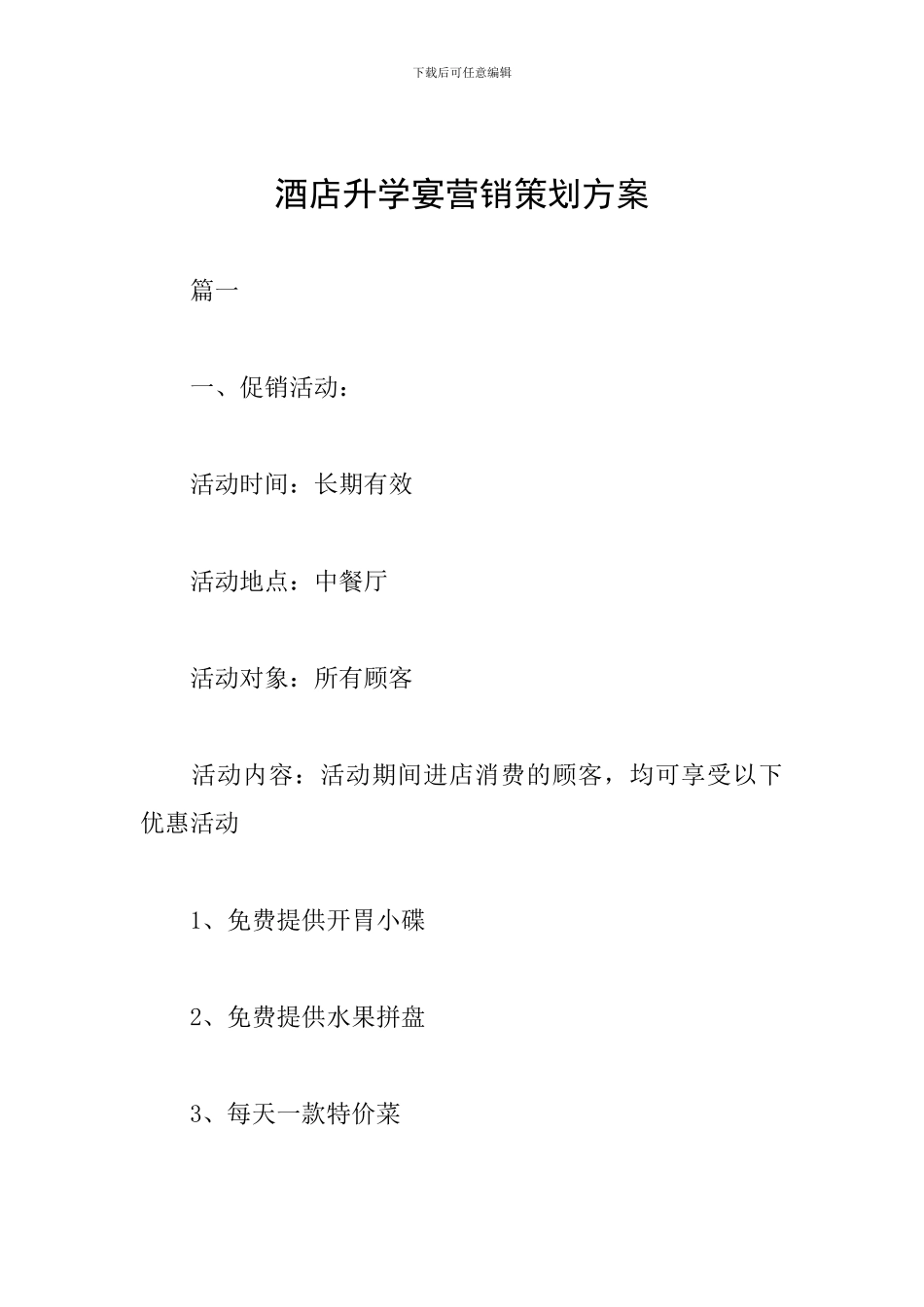 下载后可任意编辑

酒店升学宴营销策划方案

篇一

一、促销活动：

活动时间：长期有效

活动地点：中餐厅

活动对象：所有顾客

活动内容：活动期间进店消费的顾客，均可享受以下优惠活动

1、免费提供开胃小碟

2、免费提供水果拼盘

3、每天一款特价菜